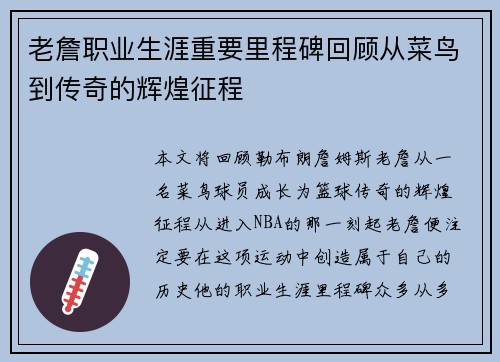 老詹职业生涯重要里程碑回顾从菜鸟到传奇的辉煌征程

本文将回顾勒布朗詹姆斯老詹从一名菜鸟球员成长为篮球传奇的辉煌征程从进入NBA的那一刻起老詹便注定要在这项运动中创造属于自己的历史他的职业生涯里程碑众多从多